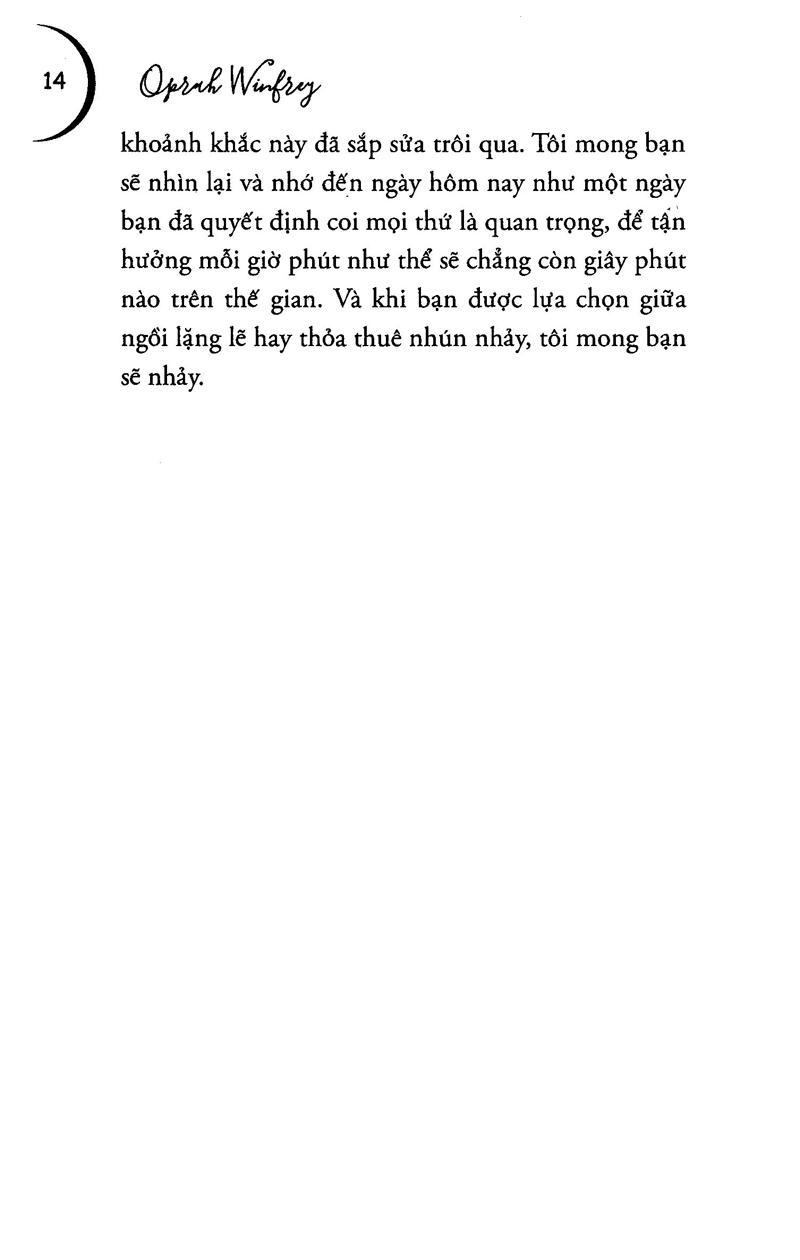 14

Oprah Winfrey

khoảnh khắc này đã sắp sửa trôi qua. Tôi mong bạn sẽ nhìn lại và nhớ đến ngày hôm nay như một ngày bạn đã quyết định coi mọi thứ là quan trọng, để tận hưởng mỗi giờ phút như thể sẽ chẳng còn giây phút nào trên thế gian. Và khi bạn được lựa chọn giữa ngồi lặng lẽ hay thỏa thuê nhún nhảy, tôi mong bạn sẽ nhảy.